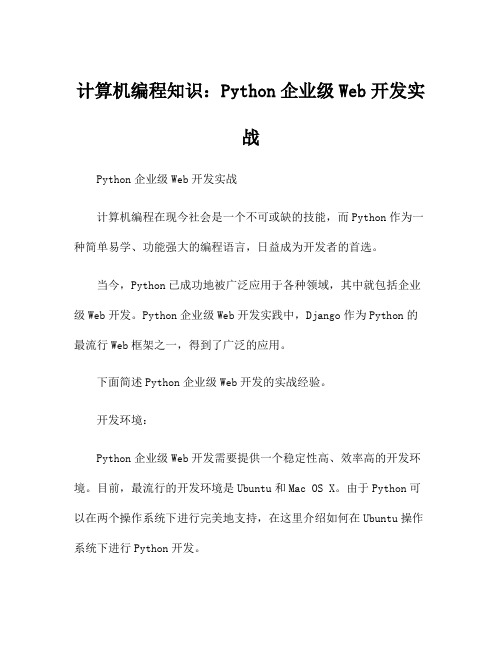 计算机编程知识：Python 企业级 Web 开发实战

Python 企业级 Web 开发实战

计算机编程在现今社会是一个不可或缺的技能，而 Python 作为一种简单易学、功能强大的编程语言，日益成为开发者的首选。

当今，Python 已成功地被广泛应用于各种领域，其中就包括企业级 Web 开发。Python 企业级 Web 开发实践中，Django 作为 Python 的最流行 Web 框架之一，得到了广泛的应用。

下面简述 Python 企业级 Web 开发的实战经验。

开发环境：

Python 企业级 Web 开发需要提供一个稳定性高、效率高的开发环境。目前，最流行的开发环境是 Ubuntu 和 Mac OS X。由于 Python 可以在两个操作系统下进行完美地支持，在这里介绍如何在 Ubuntu 操作系统下进行 Python 开发。